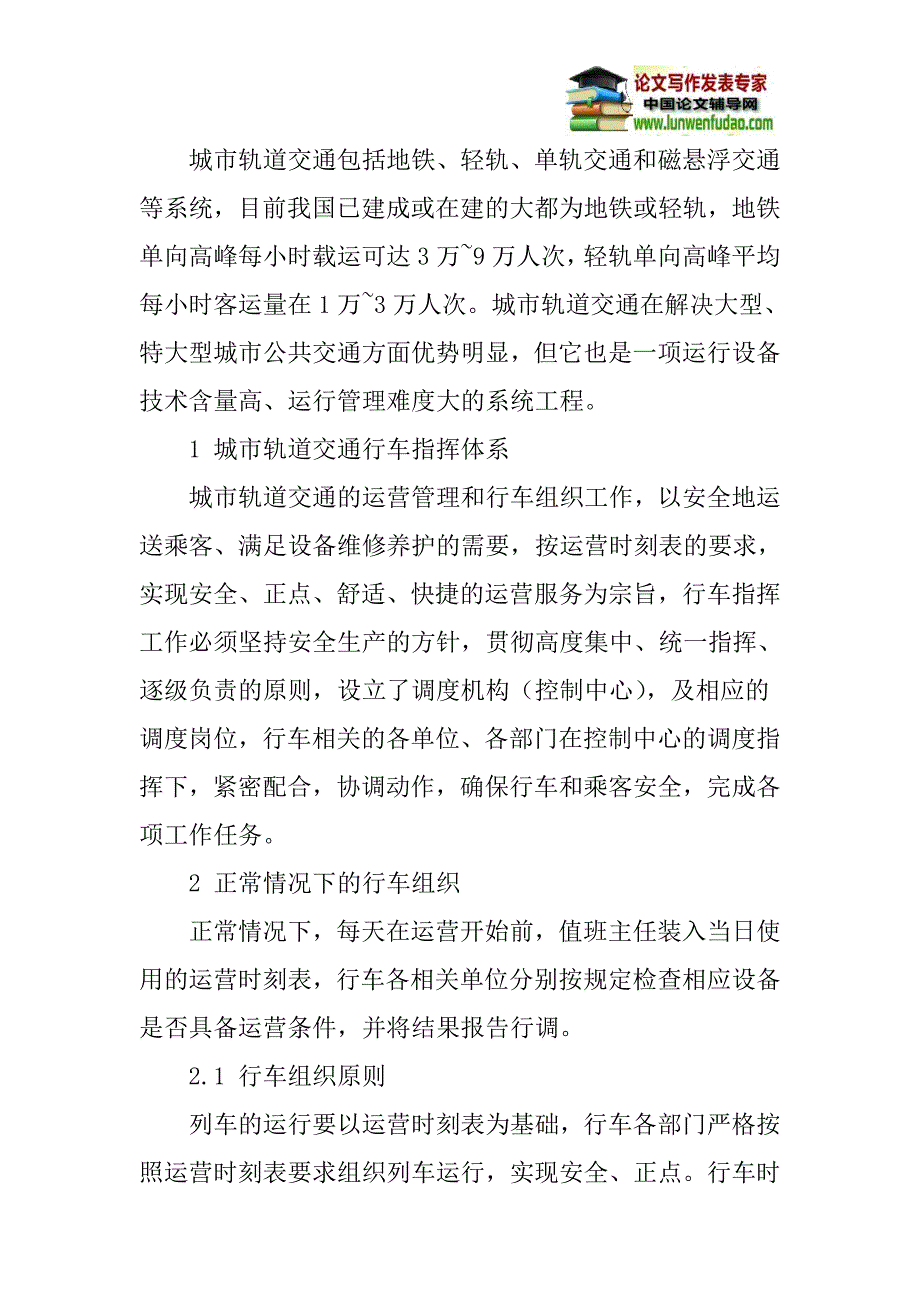 论文写作发表专家
中国论文辅导网
www.lunwenfudao.com

城市轨道交通包括地铁、轻轨、单轨交通和磁悬浮交通等系统，目前我国已建成或在建的大都为地铁或轻轨，地铁单向高峰每小时载运可达 3 万~9 万人次，轻轨单向高峰平均每小时客运量在 1 万~3 万人次。城市轨道交通在解决大型、特大型城市公共交通方面优势明显，但它也是一项运行设备技术含量高、运行管理难度大的系统工程。

1 城市轨道交通行车指挥体系

城市轨道交通的运营管理和行车组织工作，以安全地运送乘客、满足设备维修养护的需要，按运营时刻表的要求，实现安全、正点、舒适、快捷的运营服务为宗旨，行车指挥工作必须坚持安全生产的方针，贯彻高度集中、统一指挥、逐级负责的原则，设立了调度机构（控制中心），及相应的调度岗位，行车相关的各单位、各部门在控制中心的调度指挥下，紧密配合，协调动作，确保行车和乘客安全，完成各项工作任务。

2 正常情况下的行车组织

正常情况下，每天在运营开始前，值班主任装入当日使用的运营时刻表，行车各相关单位分别按规定检查相应设备是否具备运营条件，并将结果报告行调。

2.1 行车组织原则

列车的运行要以运营时刻表为基础，行车各部门严格按照运营时刻表要求组织列车运行，实现安全、正点。行车时